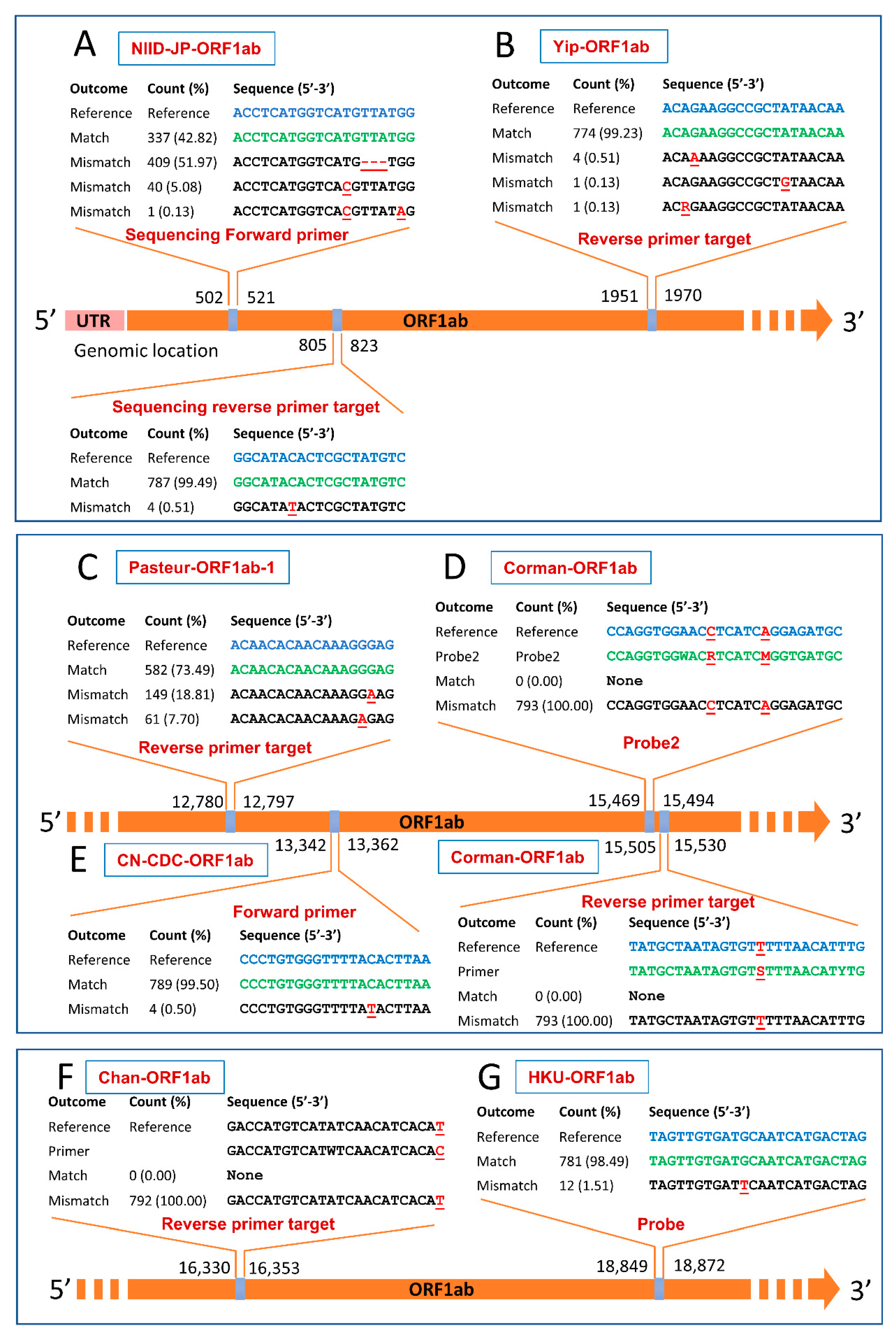 A NIID-JP-ORF1ab

| Outcome | Count (%) | Sequence (5'-3') |
|---|---|---|
| Reference | Reference | ACCTCATGGTCATGTTATGG |
| Match | 337 (42.82) | ACCTCATGGTCATGTTATGG |
| Mismatch | 409 (51.97) | ACCTCATGGTCATG---TGG |
| Mismatch | 40 (5.08) | ACCTCATGGTCACGTTATGG |
| Mismatch | 1 (0.13) | ACCTCATGGTCACGTTATAG |

Sequencing Forward primer

B Yip-ORF1ab

| Outcome | Count (%) | Sequence (5'-3') |
|---|---|---|
| Reference | Reference | ACAGAAGGCCGCTATAACAA |
| Match | 774 (99.23) | ACAGAAGGCCGCTATAACAA |
| Mismatch | 4 (0.51) | ACAAAAGGCCGCTATAACAA |
| Mismatch | 1 (0.13) | ACAGAAGGCCGCTGTAACAA |
| Mismatch | 1 (0.13) | ACRGAAGGCCGCTATAACAA |

Reverse primer target

502 521 1951 1970

5' UTR ORF1ab 3'

Genomic location 805 823

Sequencing reverse primer target

| Outcome | Count (%) | Sequence (5'-3') |
|---|---|---|
| Reference | Reference | GGCATACACTCGCTATGTC |
| Match | 787 (99.49) | GGCATACACTCGCTATGTC |
| Mismatch | 4 (0.51) | GGCATATACTCGCTATGTC |

C Pasteur-ORF1ab-1

| Outcome | Count (%) | Sequence (5'-3') |
|---|---|---|
| Reference | Reference | ACAACACAACAAAGGGAG |
| Match | 582 (73.49) | ACAACACAACAAAGGGAG |
| Mismatch | 149 (18.81) | ACAACACAACAAAGGAAG |
| Mismatch | 61 (7.70) | ACAACACAACAAAGAGAG |

Reverse primer target

D Corman-ORF1ab

| Outcome | Count (%) | Sequence (5'-3') |
|---|---|---|
| Reference | Reference | CCAGGTGGAACCTCATCAGGAGATGC |
| Probe2 | Probe2 | CCAGGTGGWACRTCATCMGGTGATGC |
| Match | 0 (0.00) | None |
| Mismatch | 793 (100.00) | CCAGGTGGAACCTCATCAGGAGATGC |

Probe2

12,780 12,797 15,469 15,494

5' ORF1ab 3'

13,342 13,362 15,505 15,530

E CN-CDC-ORF1ab

Forward primer

| Outcome | Count (%) | Sequence (5'-3') |
|---|---|---|
| Reference | Reference | CCCTGTGGGTTTTACACTTAA |
| Match | 789 (99.50) | CCCTGTGGGTTTTACACTTAA |
| Mismatch | 4 (0.50) | CCCTGTGGGTTTTATACTTAA |

Corman-ORF1ab

Reverse primer target

| Outcome | Count (%) | Sequence (5'-3') |
|---|---|---|
| Reference | Reference | TATGCTAATAGTGTTTTTAACATTTG |
| Primer | | TATGCTAATAGTGTSTTTAACATYTG |
| Match | 0 (0.00) | None |
| Mismatch | 793 (100.00) | TATGCTAATAGTGTTTTTAACATTTG |

F Chan-ORF1ab

| Outcome | Count (%) | Sequence (5'-3') |
|---|---|---|
| Reference | Reference | GACCATGTCATATCAACATCACAT |
| Primer | | GACCATGTCATWTCAACATCACAC |
| Match | 0 (0.00) | None |
| Mismatch | 792 (100.00) | GACCATGTCATATCAACATCACAT |

Reverse primer target

G HKU-ORF1ab

| Outcome | Count (%) | Sequence (5'-3') |
|---|---|---|
| Reference | Reference | TAGTTGTGATGCAATCATGACTAG |
| Match | 781 (98.49) | TAGTTGTGATGCAATCATGACTAG |
| Mismatch | 12 (1.51) | TAGTTGTGATTCAATCATGACTAG |

Probe

16,330 16,353 18,849 18,872

5' ORF1ab 3'